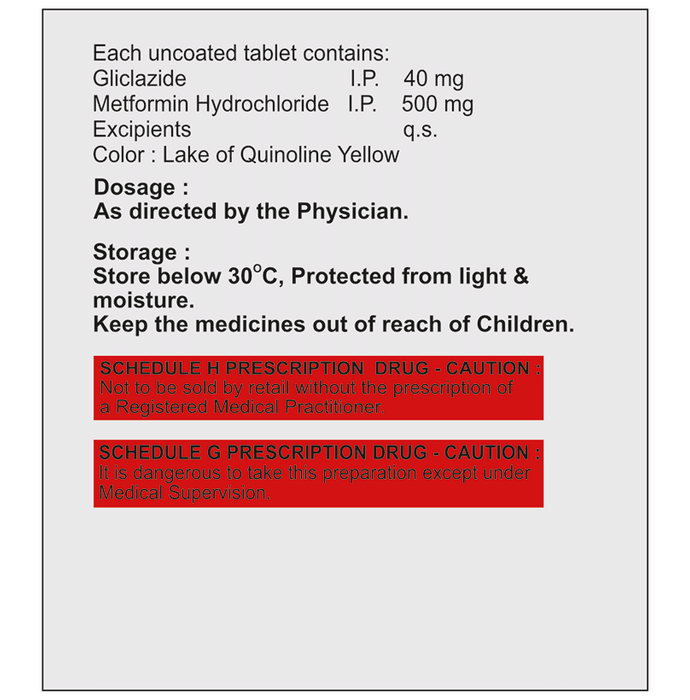 Each uncoated tablet contains:
Gliclazide I.P. 40 mg
Metformin Hydrochloride I.P. 500 mg
Excipients q.s.
Color : Lake of Quinoline Yellow

Dosage :
As directed by the Physician.

Storage :
Store below 30°C, Protected from light & moisture.
Keep the medicines out of reach of Children.

SCHEDULE H PRESCRIPTION DRUG - CAUTION :
Not to be sold by retail without the prescription of a Registered Medical Practitioner.

SCHEDULE G PRESCRIPTION DRUG - CAUTION :
It is dangerous to take this preparation except under Medical Supervision.